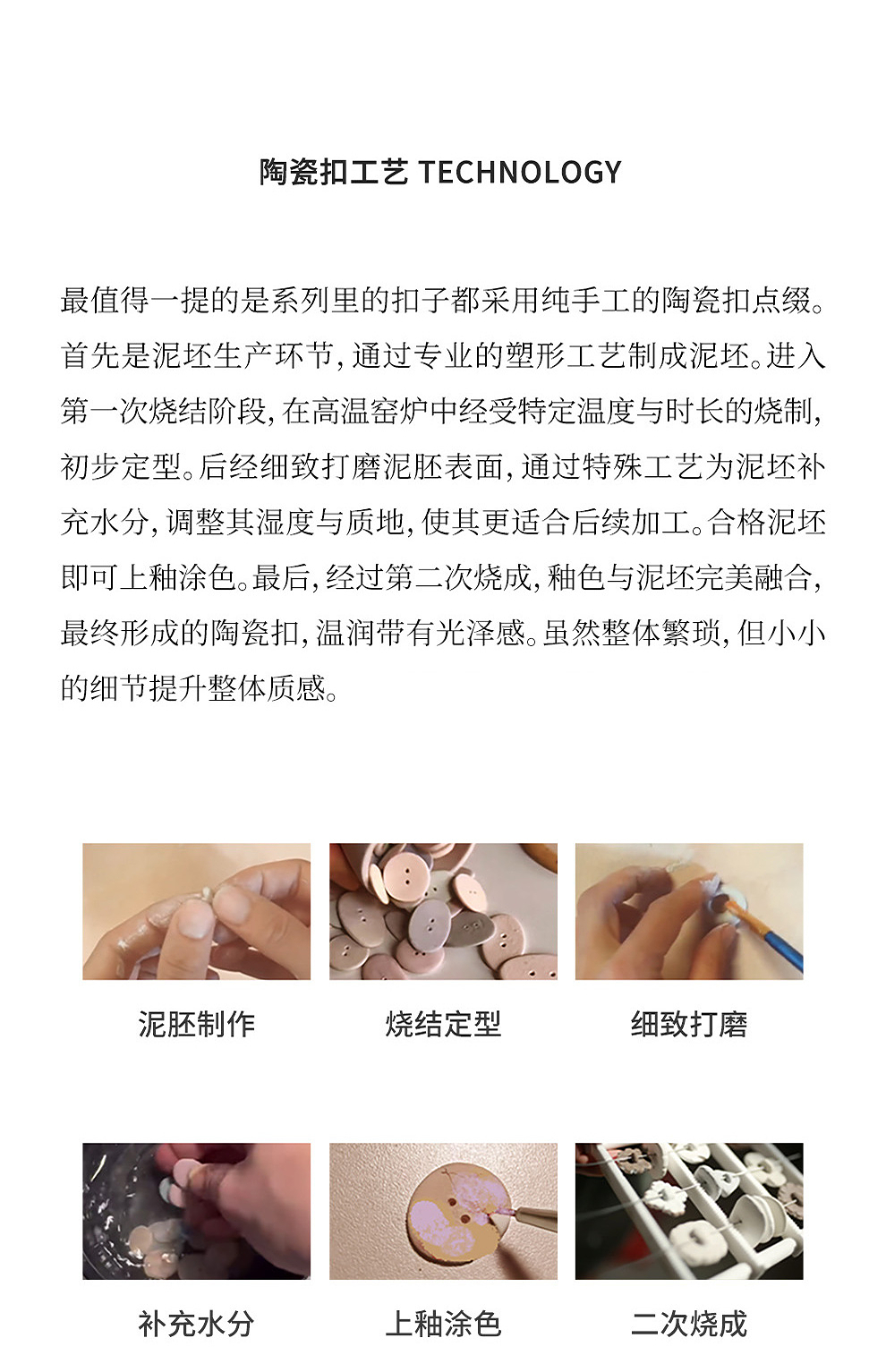 陶瓷扣工艺 TECHNOLOGY

最值得一提的是系列里的扣子都采用纯手工的陶瓷扣点缀。首先是泥坯生产环节,通过专业的塑形工艺制成泥坯。进入第一次烧结阶段,在高温窑炉中经受特定温度与时长的烧制,初步定型。后经细致打磨泥胚表面,通过特殊工艺为泥坯补充水分,调整其湿度与质地,使其更适合后续加工。合格泥坯即可上釉涂色。最后,经过第二次烧成,釉色与泥坯完美融合,最终形成的陶瓷扣,温润带有光泽感。虽然整体繁琐,但小小的细节提升整体质感。

泥胚制作

烧结定型

细致打磨

补充水分

上釉涂色

二次烧成